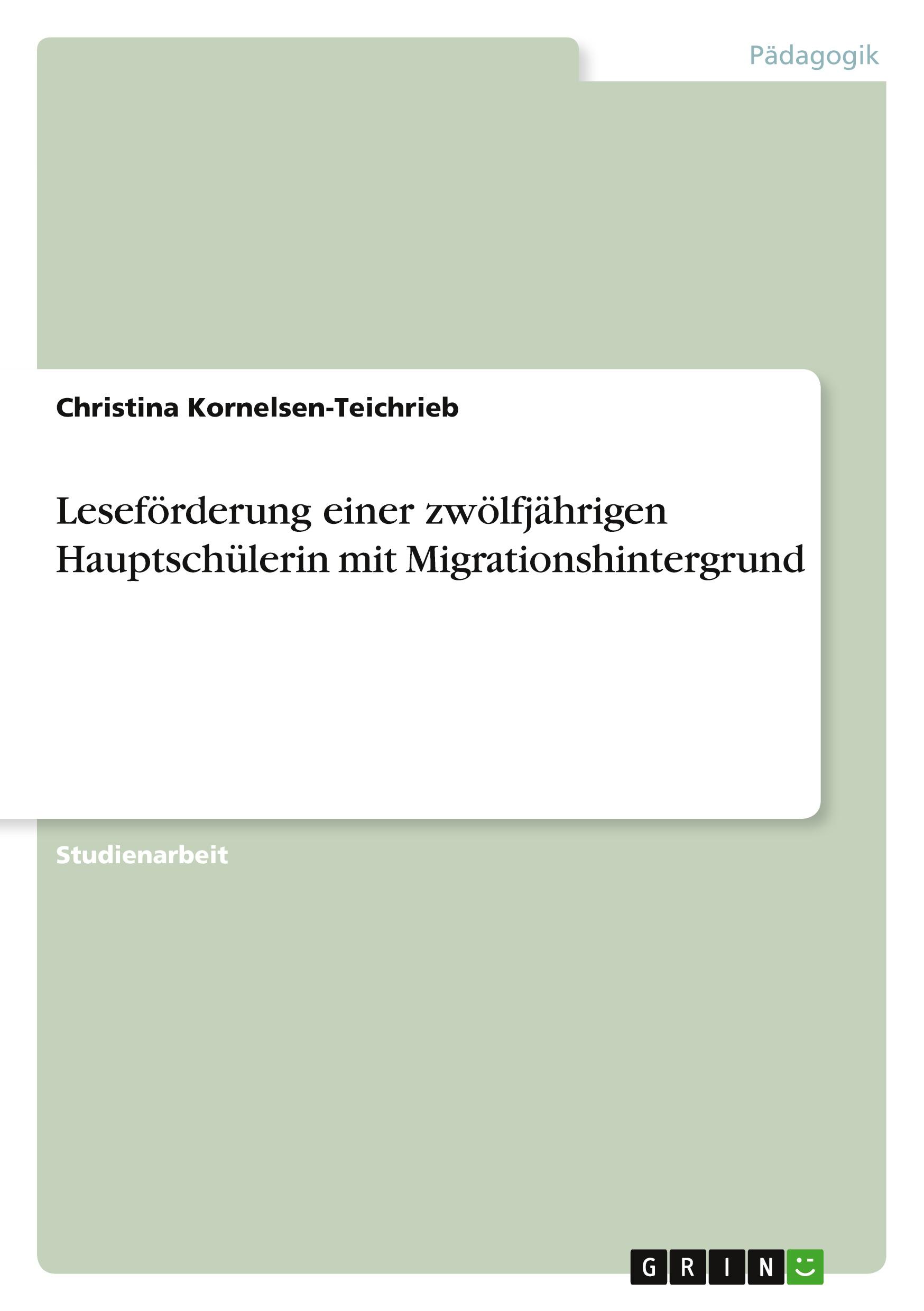 Pädagogik

Christina Kornelsen-Teichrieb

Leseförderung einer zwölfjährigen Hauptschülerin mit Migrationshintergrund

Studienarbeit

GRIN